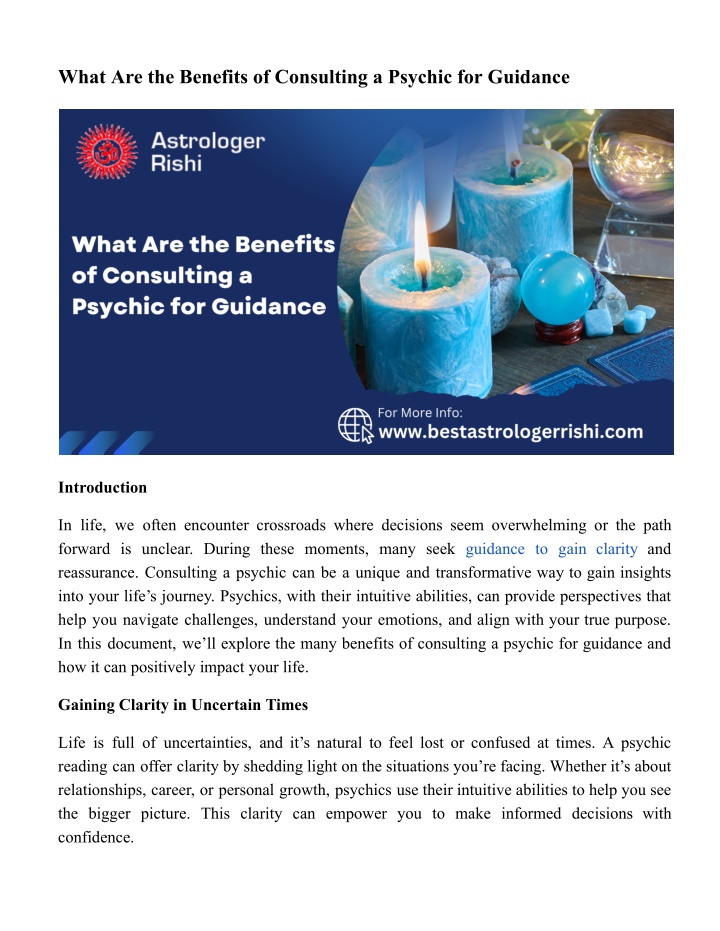 What Are the Benefits of Consulting a Psychic for Guidance

Astrologer Rishi

What Are the Benefits of Consulting a Psychic for Guidance

For More Info:
www.bestastrologerrishi.com

Introduction

In life, we often encounter crossroads where decisions seem overwhelming or the path forward is unclear. During these moments, many seek guidance to gain clarity and reassurance. Consulting a psychic can be a unique and transformative way to gain insights into your life's journey. Psychics, with their intuitive abilities, can provide perspectives that help you navigate challenges, understand your emotions, and align with your true purpose. In this document, we'll explore the many benefits of consulting a psychic for guidance and how it can positively impact your life.

Gaining Clarity in Uncertain Times

Life is full of uncertainties, and it's natural to feel lost or confused at times. A psychic reading can offer clarity by shedding light on the situations you're facing. Whether it's about relationships, career, or personal growth, psychics use their intuitive abilities to help you see the bigger picture. This clarity can empower you to make informed decisions with confidence.